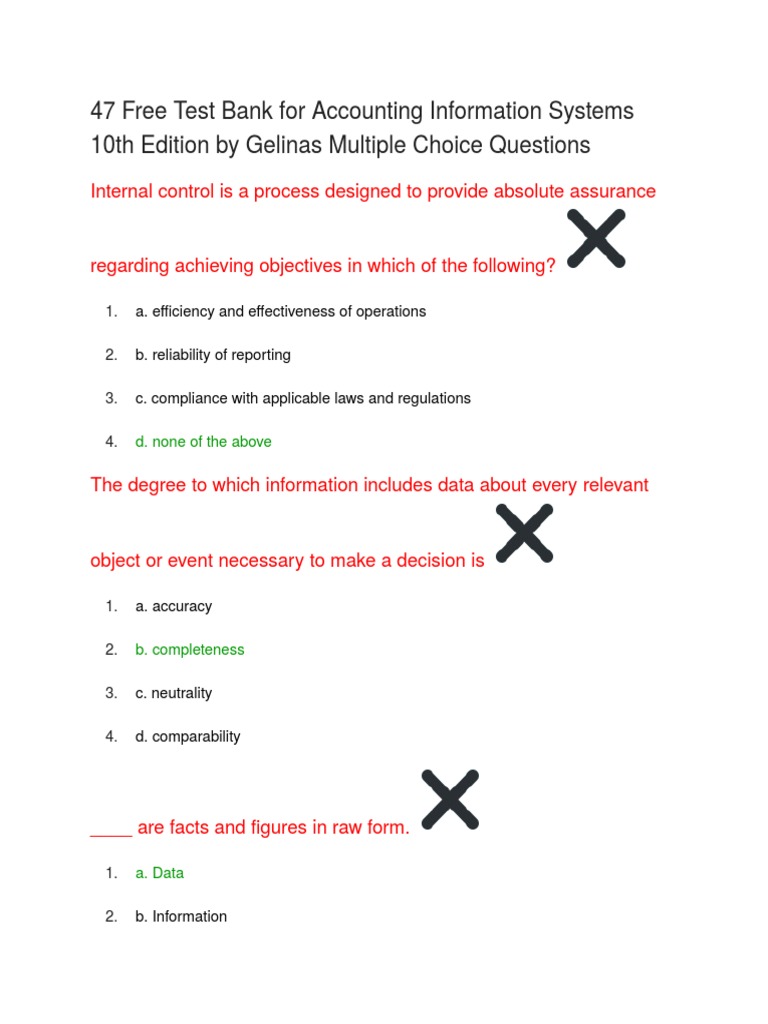 47 Free Test Bank for Accounting Information Systems 10th Edition by Gelinas Multiple Choice Questions

Internal control is a process designed to provide absolute assurance regarding achieving objectives in which of the following?

1. a. efficiency and effectiveness of operations
2. b. reliability of reporting
3. c. compliance with applicable laws and regulations
4. d. none of the above

The degree to which information includes data about every relevant object or event necessary to make a decision is

1. a. accuracy
2. b. completeness
3. c. neutrality
4. d. comparability

____ are facts and figures in raw form.

1. a. Data
2. b. Information